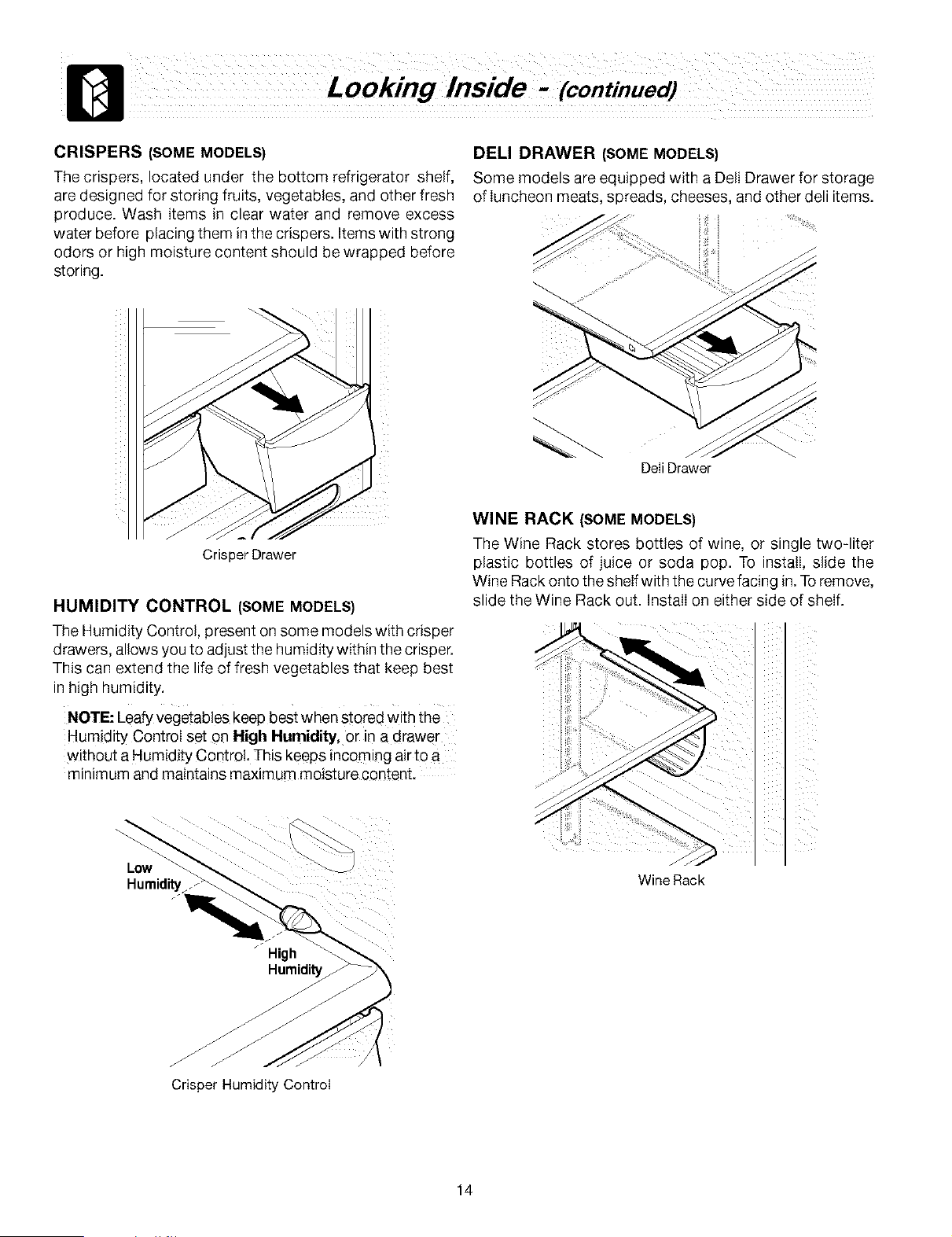 Looking Inside - (continued)

CRISPERS (SOME MODELS)

The crispers, located under the bottom refrigerator shelf, are designed for storing fruits, vegetables, and other fresh produce. Wash items in clear water and remove excess water before placing them in the crispers. Items with strong odors or high moisture content should be wrapped before storing.

Crisper Drawer

HUMIDITY CONTROL (SOME MODELS)

The Humidity Control, present on some models with crisper drawers, allows you to adjust the humidity within the crisper. This can extend the life of fresh vegetables that keep best in high humidity.

NOTE: Leafy vegetables keep best when stored with the Humidity Control set on High Humidity, or in a drawer without a Humidity Control. This keeps incoming air to a minimum and maintains maximum moisture content.

Low Humidity

High Humidity

Crisper Humidity Control

DELI DRAWER (SOME MODELS)

Some models are equipped with a Deli Drawer for storage of luncheon meats, spreads, cheeses, and other deli items.

Deli Drawer

WINE RACK (SOME MODELS)

The Wine Rack stores bottles of wine, or single two-liter plastic bottles of juice or soda pop. To install, slide the Wine Rack onto the shelf with the curve facing in. To remove, slide the Wine Rack out. Install on either side of shelf.

Wine Rack

14